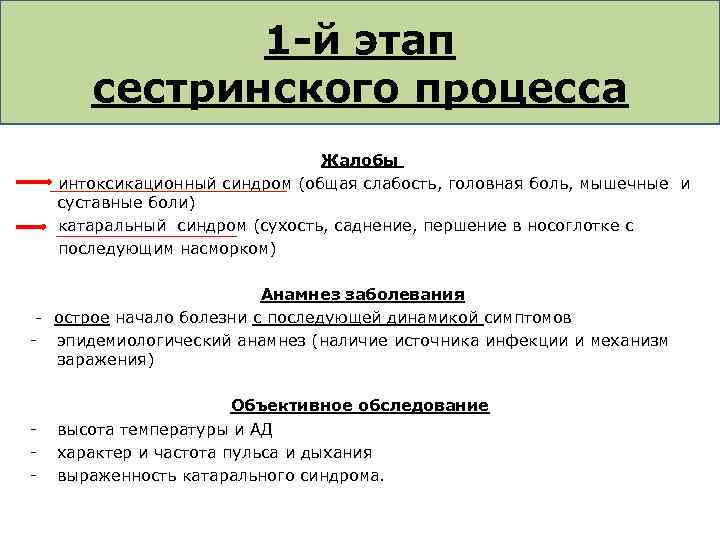 1-й этап сестринского процесса

Жалобы

интоксикационный синдром (общая слабость, головная боль, мышечные и суставные боли)

катаральный синдром (сухость, саднение, першение в носоглотке с последующим насморком)

Анамнез заболевания

- острое начало болезни с последующей динамикой симптомов
- эпидемиологический анамнез (наличие источника инфекции и механизм заражения)

Объективное обследование

- высота температуры и АД
- характер и частота пульса и дыхания
- выраженность катарального синдрома.